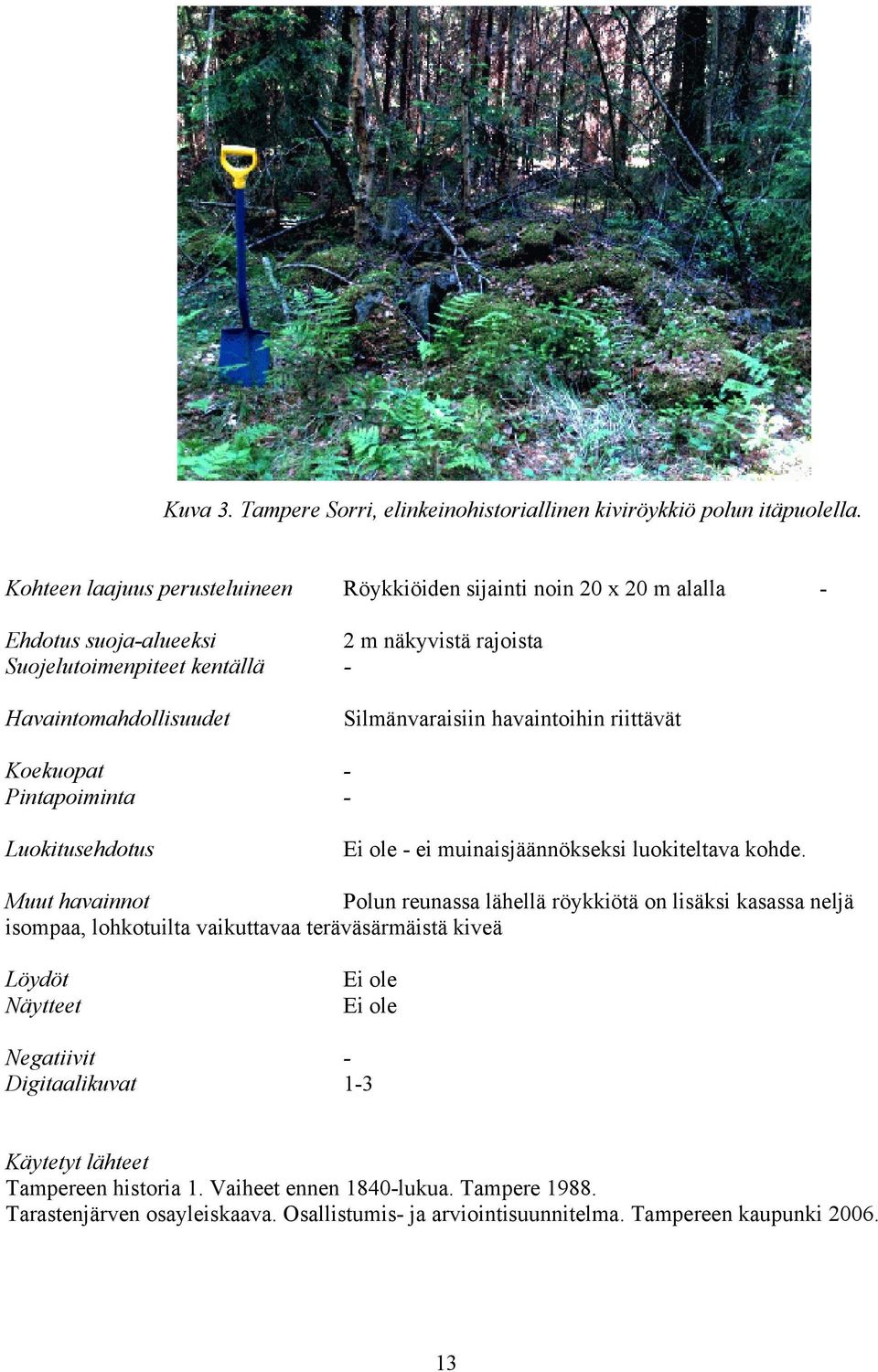 Kuva 3. Tampere Sorri, elinkeinohistoriallinen kiviröykkiö polun itäpuolella.

Kohteen laajuus perusteluineen Röykkiöiden sijainti noin 20 x 20 m alalla -

Ehdotus suoja-alueeksi 2 m näkyvistä rajoista
Suojelutoimenpiteet kentällä -

Havaintomahdollisuudet Silmänvaraisiin havaintoihin riittävät

Koekuopat -
Pintapoiminta -

Luokitusehdotus Ei ole - ei muinaisjäännökseksi luokiteltava kohde.

Muut havainnot Polun reunassa lähellä röykkiötä on lisäksi kasassa neljä isompaa, lohkotuilta vaikuttavaa teräväsärmäistä kiveä

Löydöt Ei ole
Näytteet Ei ole

Negatiivit -
Digitaalikuvat 1-3

Käytetyt lähteet
Tampereen historia 1. Vaiheet ennen 1840-lukua. Tampere 1988.
Tarastenjärven osayleiskaava. Osallistumis- ja arviointisuunnitelma. Tampereen kaupunki 2006.

13